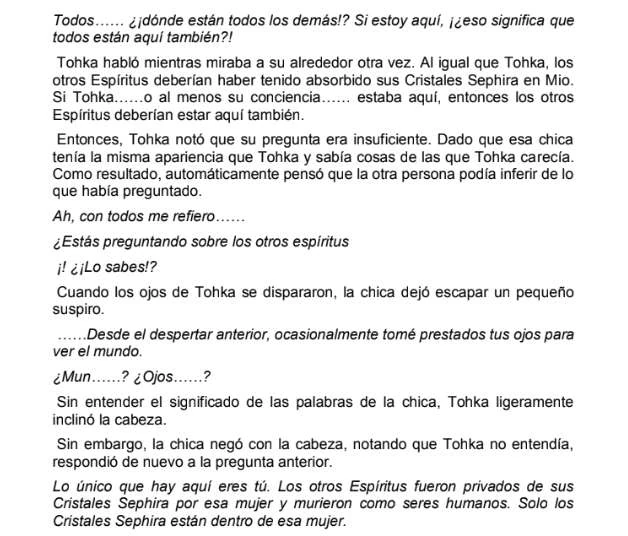 Todos…… ¿¡dónde están todos los demás!? Si estoy aquí, ¡¿eso significa que todos están aquí también?!

Tohka habló mientras miraba a su alrededor otra vez. Al igual que Tohka, los otros Espíritus deberían haber tenido absorbido sus Cristales Sephira en Mio. Si Tohka……o al menos su conciencia…… estaba aquí, entonces los otros Espíritus deberían estar aquí también.

Entonces, Tohka notó que su pregunta era insuficiente. Dado que esa chica tenía la misma apariencia que Tohka y sabía cosas de las que Tohka carecía. Como resultado, automáticamente pensó que la otra persona podía inferir de lo que había preguntado.

Ah, con todos me refiero……

¿Estás preguntando sobre los otros espíritus

¡! ¿¡Lo sabes!?

Cuando los ojos de Tohka se dispararon, la chica dejó escapar un pequeño suspiro.

……Desde el despertar anterior, ocasionalmente tomé prestados tus ojos para ver el mundo.

¿Mun……? ¿Ojos……?

Sin entender el significado de las palabras de la chica, Tohka ligeramente inclinó la cabeza.

Sin embargo, la chica negó con la cabeza, notando que Tohka no entendía, respondió de nuevo a la pregunta anterior.

Lo único que hay aquí eres tú. Los otros Espíritus fueron privados de sus Cristales Sephira por esa mujer y murieron como seres humanos. Solo los Cristales Sephira están dentro de esa mujer.